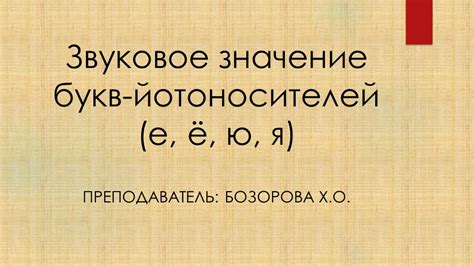 Звуковое значение букв-йотоносителей (е, ё, ю, я)

ПРЕПОДАВАТЕЛЬ: БОЗОРОВА Х.О.